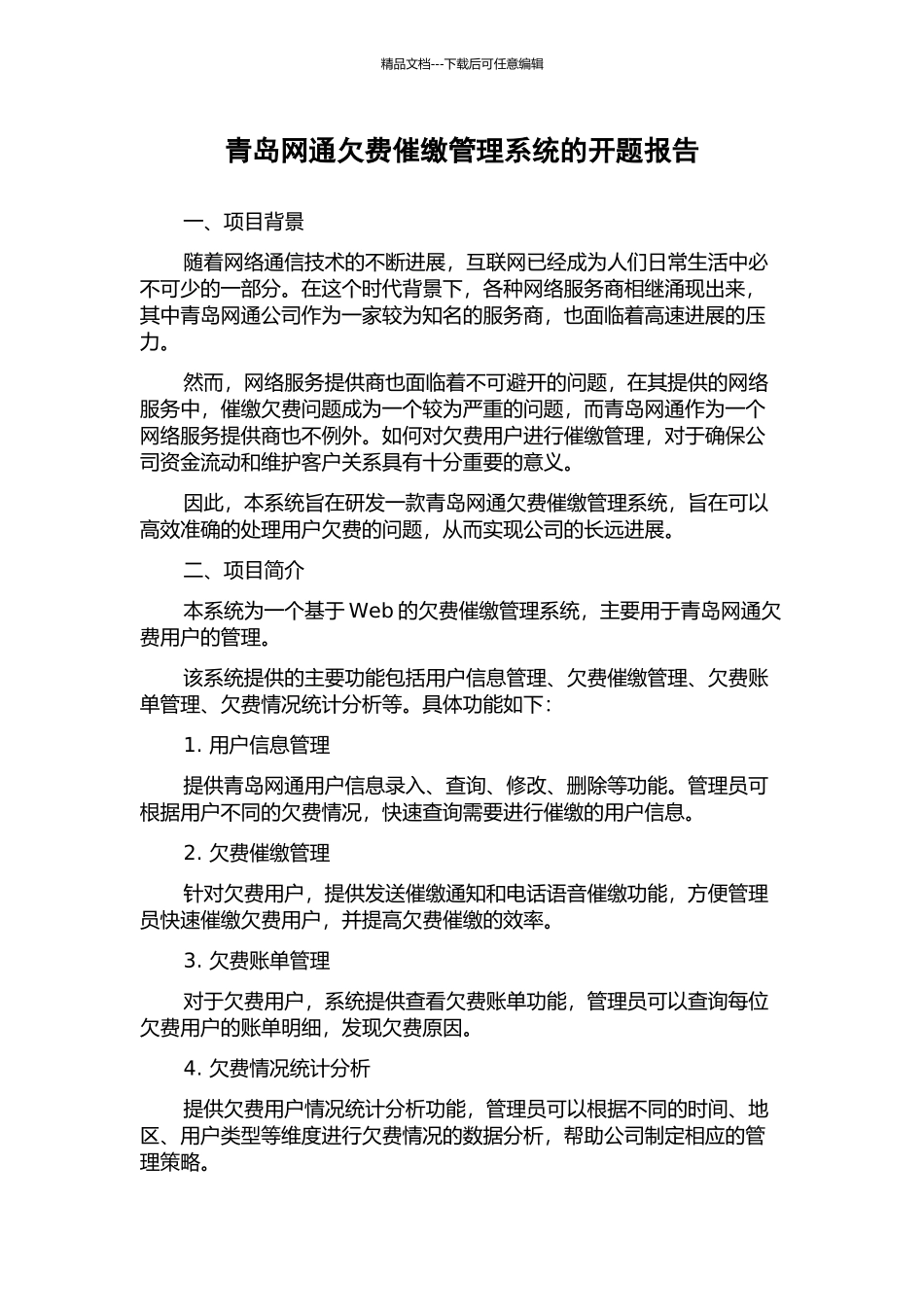 精品文档---下载后可任意编辑

青岛网通欠费催缴管理系统的开题报告

一、项目背景

随着网络通信技术的不断进展，互联网已经成为人们日常生活中必不可少的一部分。在这个时代背景下，各种网络服务商相继涌现出来，其中青岛网通公司作为一家较为知名的服务商，也面临着高速进展的压力。

然而，网络服务提供商也面临着不可避开的问题，在其提供的网络服务中，催缴欠费问题成为一个较为严重的问题，而青岛网通作为一个网络服务提供商也不例外。如何对欠费用户进行催缴管理，对于确保公司资金流动和维护客户关系具有十分重要的意义。

因此，本系统旨在研发一款青岛网通欠费催缴管理系统，旨在可以高效准确的处理用户欠费的问题，从而实现公司的长远进展。

二、项目简介

本系统为一个基于 Web 的欠费催缴管理系统，主要用于青岛网通欠费用户的管理。

该系统提供的主要功能包括用户信息管理、欠费催缴管理、欠费账单管理、欠费情况统计分析等。具体功能如下：

1. 用户信息管理

提供青岛网通用户信息录入、查询、修改、删除等功能。管理员可根据用户不同的欠费情况，快速查询需要进行催缴的用户信息。

2. 欠费催缴管理

针对欠费用户，提供发送催缴通知和电话语音催缴功能，方便管理员快速催缴欠费用户，并提高欠费催缴的效率。

3. 欠费账单管理

对于欠费用户，系统提供查看欠费账单功能，管理员可以查询每位欠费用户的账单明细，发现欠费原因。

4. 欠费情况统计分析

提供欠费用户情况统计分析功能，管理员可以根据不同的时间、地区、用户类型等维度进行欠费情况的数据分析，帮助公司制定相应的管理策略。